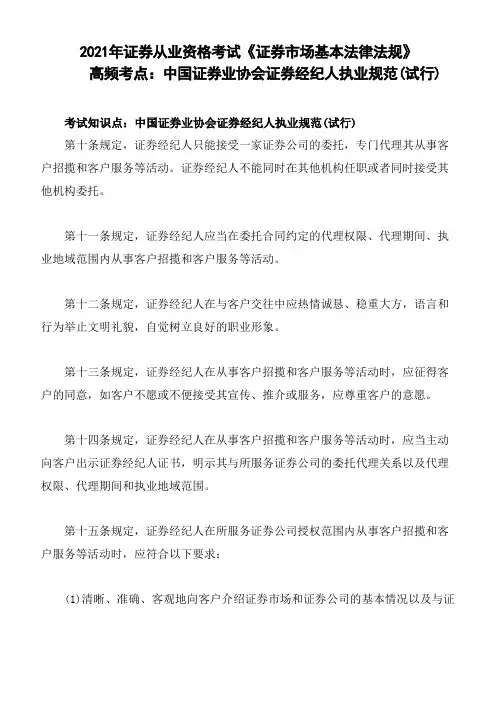 2021年证券从业资格考试《证券市场基本法律法规》
高频考点：中国证券业协会证券经纪人执业规范(试行)

考试知识点：中国证券业协会证券经纪人执业规范(试行)

第十条规定，证券经纪人只能接受一家证券公司的委托，专门代理其从事客户招揽和客户服务等活动。证券经纪人不能同时在其他机构任职或者同时接受其他机构委托。

第十一条规定，证券经纪人应当在委托合同约定的代理权限、代理期间、执业地域范围内从事客户招揽和客户服务等活动。

第十二条规定，证券经纪人在与客户交往中应热情诚恳、稳重大方，语言和行为举止文明礼貌，自觉树立良好的职业形象。

第十三条规定，证券经纪人在从事客户招揽和客户服务等活动时，应征得客户的同意，如客户不愿或不便接受其宣传、推介或服务，应尊重客户的意愿。

第十四条规定，证券经纪人在从事客户招揽和客户服务等活动时，应当主动向客户出示证券经纪人证书，明示其与所服务证券公司的委托代理关系以及代理权限、代理期间和执业地域范围。

第十五条规定，证券经纪人在所服务证券公司授权范围内从事客户招揽和客户服务等活动时，应符合以下要求：

(1)清晰、准确、客观地向客户介绍证券市场和证券公司的基本情况以及与证